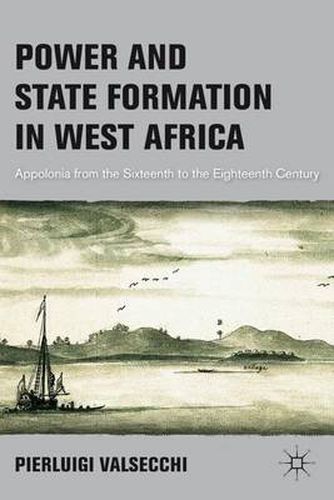 POWER AND STATE FORMATION IN WEST AFRICA

Appolonia from the Sixteenth to the Eighteenth Century

PIERLUIGI VALSECCHI